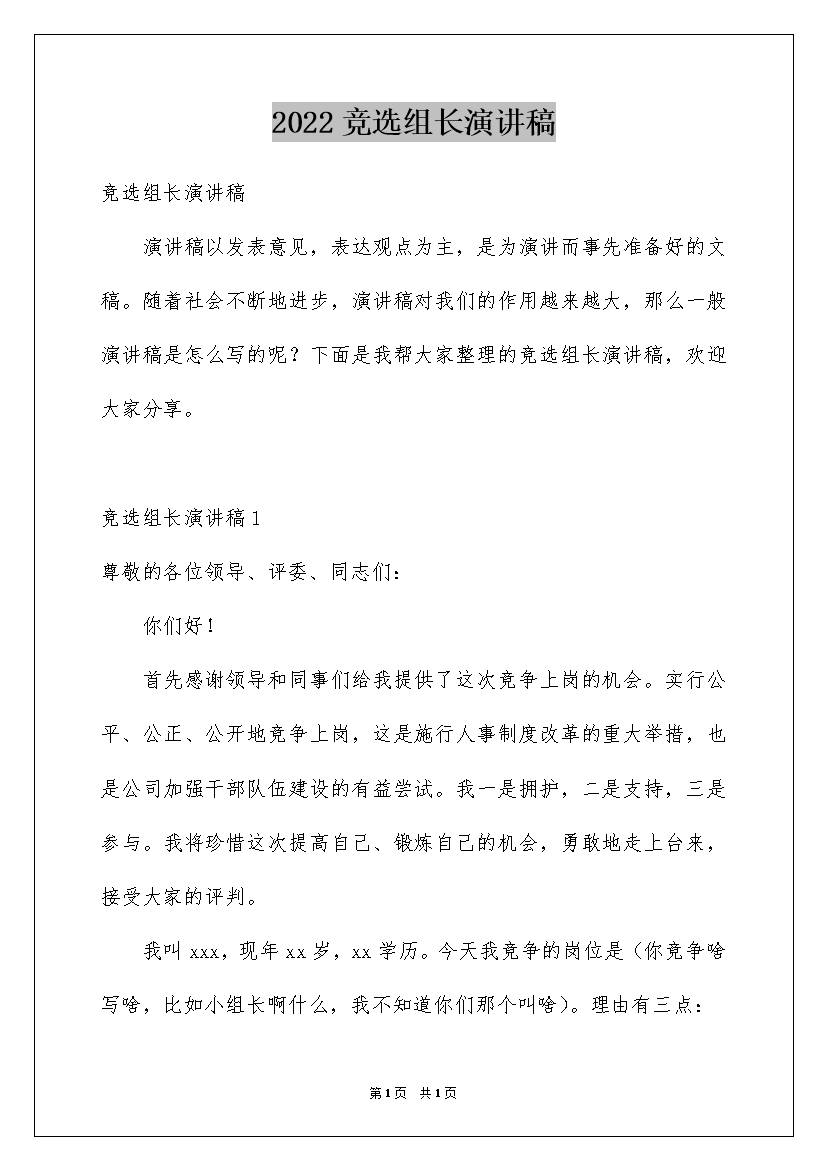 2022 竞选组长演讲稿

竞选组长演讲稿

演讲稿以发表意见，表达观点为主，是为演讲而事先准备好的文稿。随着社会不断地进步，演讲稿对我们的作用越来越大，那么一般演讲稿是怎么写的呢？下面是我帮大家整理的竞选组长演讲稿，欢迎大家分享。

竞选组长演讲稿 1

尊敬的各位领导、评委、同志们：

你们好！

首先感谢领导和同事们给我提供了这次竞争上岗的机会。实行公平、公正、公开地竞争上岗，这是施行人事制度改革的重大举措，也是公司加强干部队伍建设的有益尝试。我一是拥护，二是支持，三是参与。我将珍惜这次提高自己、锻炼自己的机会，勇敢地走上台来，接受大家的评判。

我叫 xxx，现年 xx 岁，xx 学历。今天我竞争的岗位是（你竞争啥写啥，比如小组长啊什么，我不知道你们那个叫啥）。理由有三点：

第 1 页 共 1 页